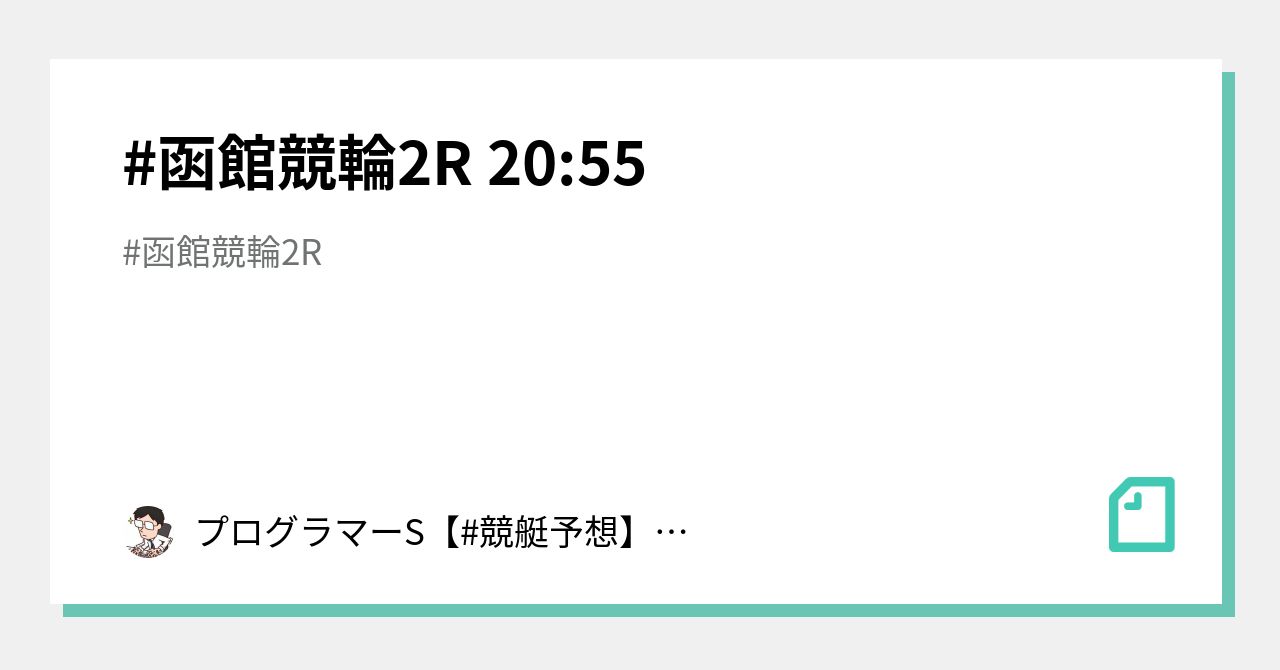 #函館競輪2R 20:55

#函館競輪2R

プログラマーS【#競艇予想】…